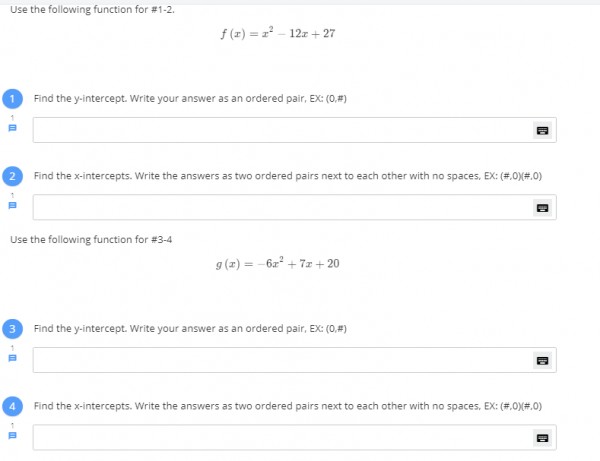 Use the following function for #1-2.

$f(x) = x^2 - 12x + 27$

1 Find the y-intercept. Write your answer as an ordered pair, EX: (0,#)

1

2 Find the x-intercepts. Write the answers as two ordered pairs next to each other with no spaces, EX: (#,0)(#,0)

1

Use the following function for #3-4

$g(x) = -6x^2 + 7x + 20$

3 Find the y-intercept. Write your answer as an ordered pair, EX: (0,#)

1

4 Find the x-intercepts. Write the answers as two ordered pairs next to each other with no spaces, EX: (#,0)(#,0)

1